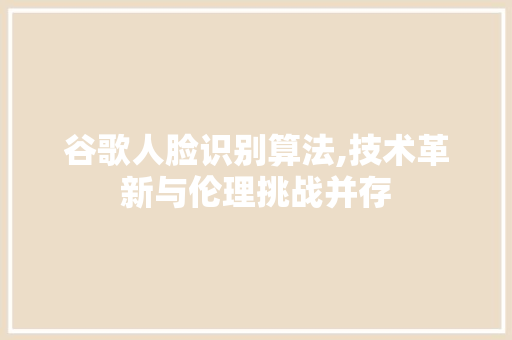 谷歌人脸识别算法,技术革新与伦理挑战并存